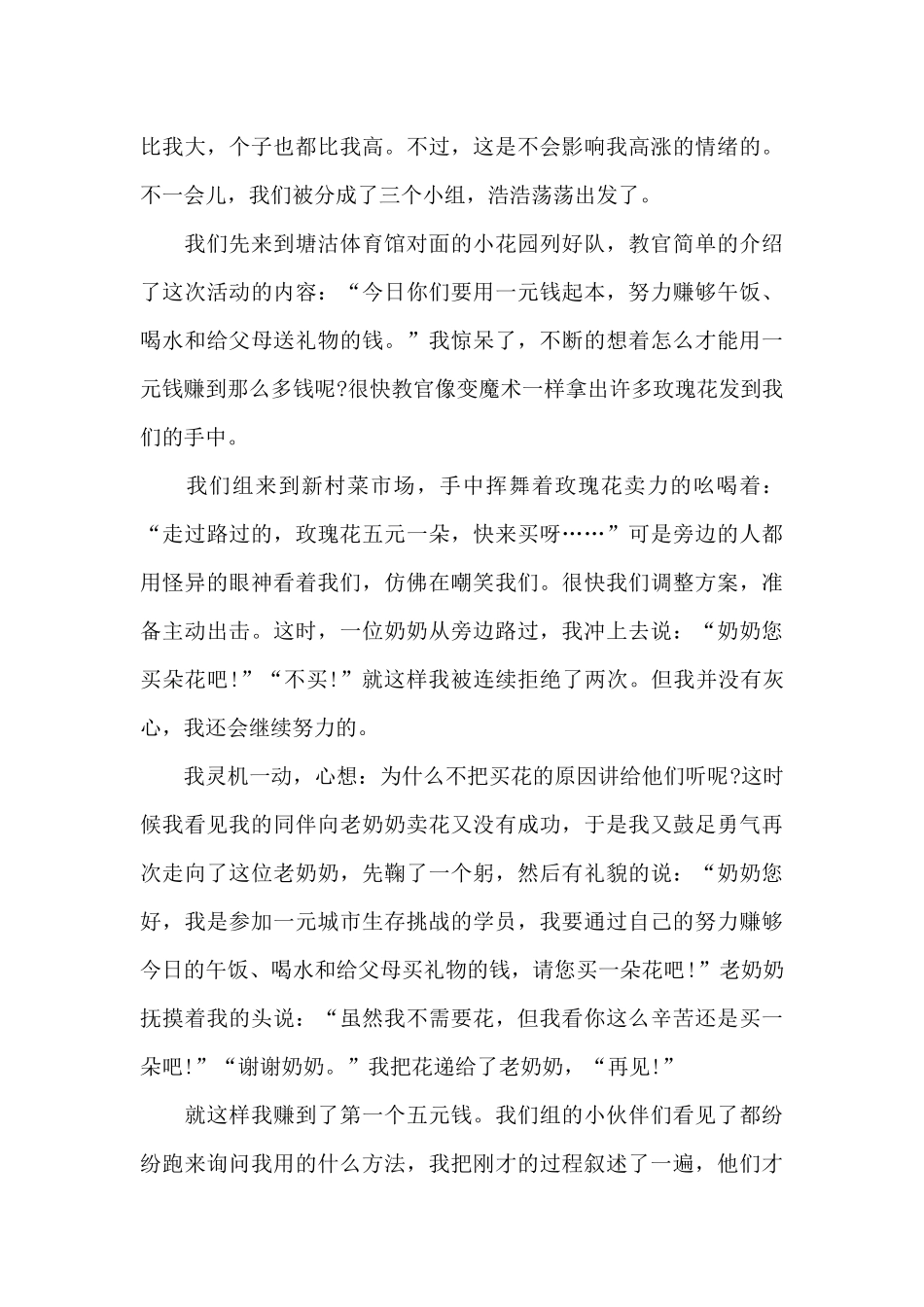 比我大，个子也都比我高。不过，这是不会影响我高涨的情绪的。不一会儿，我们被分成了三个小组，浩浩荡荡出发了。

我们先来到塘沽体育馆对面的小花园列好队，教官简单的介绍了这次活动的内容：“今日你们要用一元钱起本，努力赚够午饭、喝水和给父母送礼物的钱。”我惊呆了，不断的想着怎么才能用一元钱赚到那么多钱呢?很快教官像变魔术一样拿出许多玫瑰花发到我们的手中。

我们组来到新村菜市场，手中挥舞着玫瑰花卖力的吆喝着：“走过路过的，玫瑰花五元一朵，快来买呀……”可是旁边的人都用怪异的眼神看着我们，仿佛在嘲笑我们。很快我们调整方案，准备主动出击。这时，一位奶奶从旁边路过，我冲上去说：“奶奶您买朵花吧!”“不买!”就这样我被连续拒绝了两次。但我并没有灰心，我还会继续努力的。

我灵机一动，心想：为什么不把买花的原因讲给他们听呢?这时候我看见我的同伴向老奶奶卖花又没有成功，于是我又鼓足勇气再次走向了这位老奶奶，先鞠了一个躬，然后有礼貌的说：“奶奶您好，我是参加一元城市生存挑战的学员，我要通过自己的努力赚够今日的午饭、喝水和给父母买礼物的钱，请您买一朵花吧!”老奶奶抚摸着我的头说：“虽然我不需要花，但我看你这么辛苦还是买一朵吧!”“谢谢奶奶。”我把花递给了老奶奶，“再见!”

就这样我赚到了第一个五元钱。我们组的小伙伴们看见了都纷纷跑来询问我用的什么方法，我把刚才的过程叙述了一遍，他们才